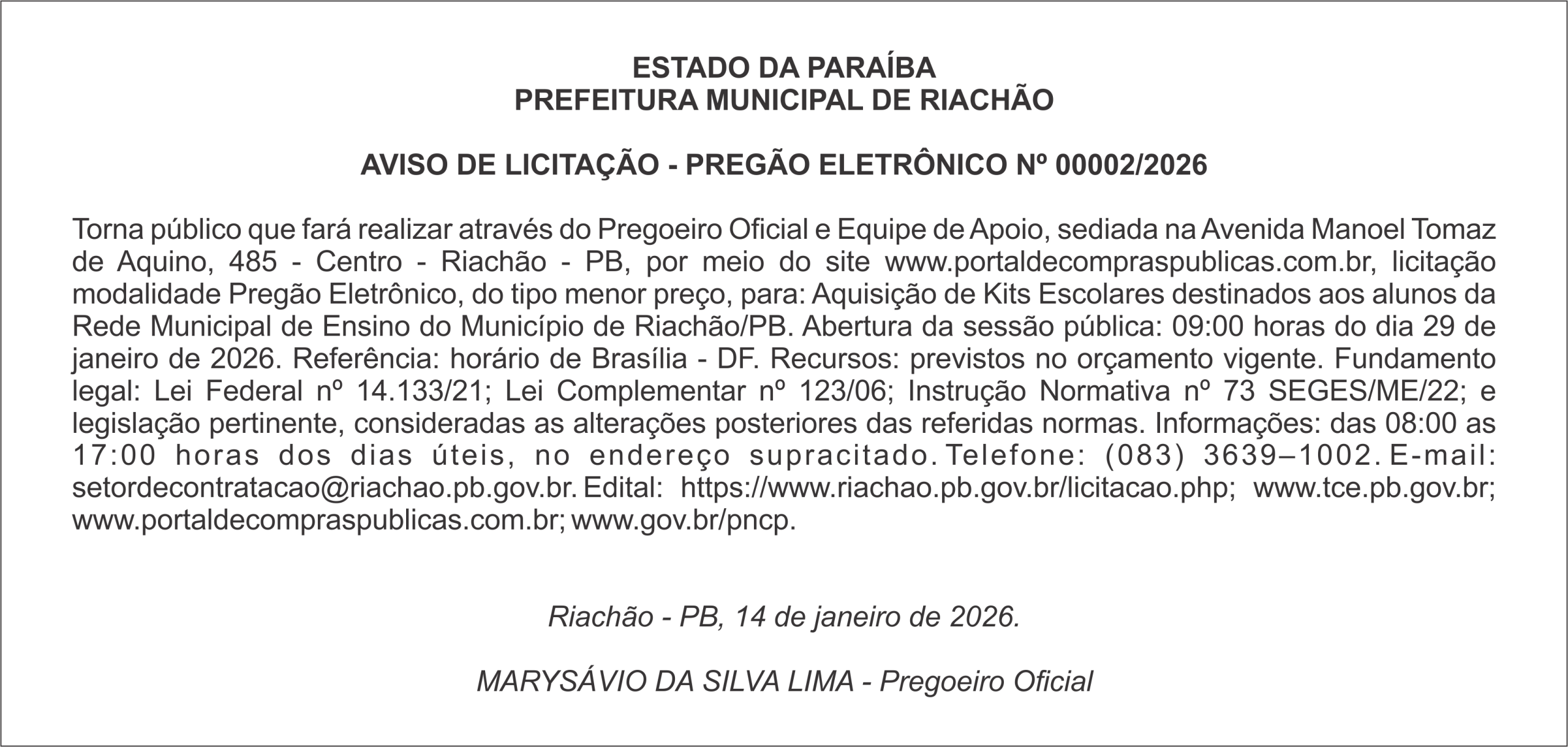 ESTADO DA PARAÍBA
PREFEITURA MUNICIPAL DE RIACHÃO

AVISO DE LICITAÇÃO - PREGÃO ELETRÔNICO Nº 00002/2026

Torna público que fará realizar através do Pregoeiro Oficial e Equipe de Apoio, sediada na Avenida Manoel Tomaz de Aquino, 485 - Centro - Riachão - PB, por meio do site www.portaldecompraspublicas.com.br, licitação modalidade Pregão Eletrônico, do tipo menor preço, para: Aquisição de Kits Escolares destinados aos alunos da Rede Municipal de Ensino do Município de Riachão/PB. Abertura da sessão pública: 09:00 horas do dia 29 de janeiro de 2026. Referência: horário de Brasília - DF. Recursos: previstos no orçamento vigente. Fundamento legal: Lei Federal nº 14.133/21; Lei Complementar nº 123/06; Instrução Normativa nº 73 SEGES/ME/22; e legislação pertinente, consideradas as alterações posteriores das referidas normas. Informações: das 08:00 as 17:00 horas dos dias úteis, no endereço supracitado. Telefone: (083) 3639–1002. E-mail: setordecontratacao@riachao.pb.gov.br. Edital: https://www.riachao.pb.gov.br/licitacao.php; www.tce.pb.gov.br; www.portaldecompraspublicas.com.br; www.gov.br/pncp.

Riachão - PB, 14 de janeiro de 2026.

MARYSÁVIO DA SILVA LIMA - Pregoeiro Oficial